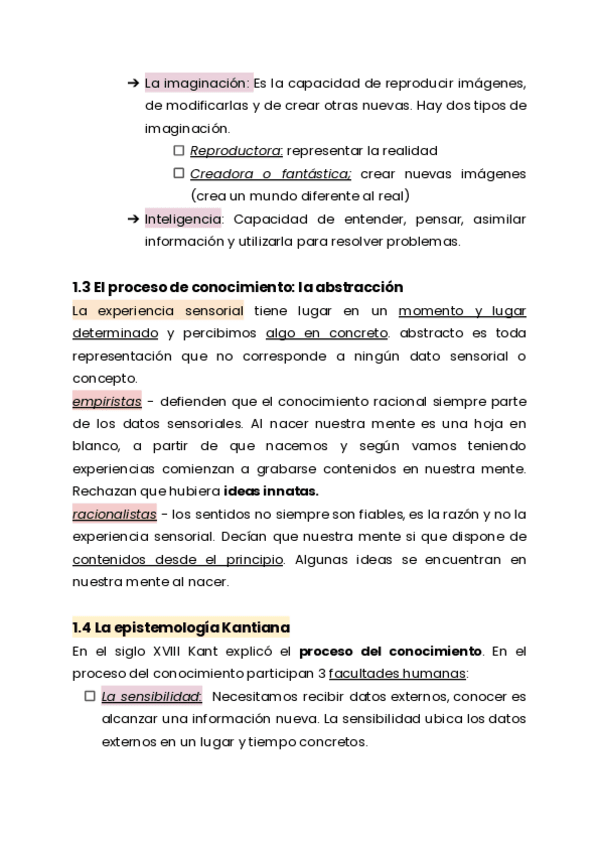 ➔ La imaginación: Es la capacidad de reproducir imágenes, de modificarlas y de crear otras nuevas. Hay dos tipos de imaginación.

☐ Reproductora: representar la realidad

☐ Creadora o fantástica; crear nuevas imágenes (crea un mundo diferente al real)

➔ Inteligencia: Capacidad de entender, pensar, asimilar información y utilizarla para resolver problemas.

1.3 El proceso de conocimiento: la abstracción

La experiencia sensorial tiene lugar en un momento y lugar determinado y percibimos algo en concreto. abstracto es toda representación que no corresponde a ningún dato sensorial o concepto.

empiristas - defienden que el conocimiento racional siempre parte de los datos sensoriales. Al nacer nuestra mente es una hoja en blanco, a partir de que nacemos y según vamos teniendo experiencias comienzan a grabarse contenidos en nuestra mente. Rechazan que hubiera ideas innatas.

racionalistas - los sentidos no siempre son fiables, es la razón y no la experiencia sensorial. Decían que nuestra mente si que dispone de contenidos desde el principio. Algunas ideas se encuentran en nuestra mente al nacer.

1.4 La epistemología Kantiana

En el siglo XVIII Kant explicó el proceso del conocimiento. En el proceso del conocimiento participan 3 facultades humanas:

☐ La sensibilidad: Necesitamos recibir datos externos, conocer es alcanzar una información nueva. La sensibilidad ubica los datos externos en un lugar y tiempo concretos.